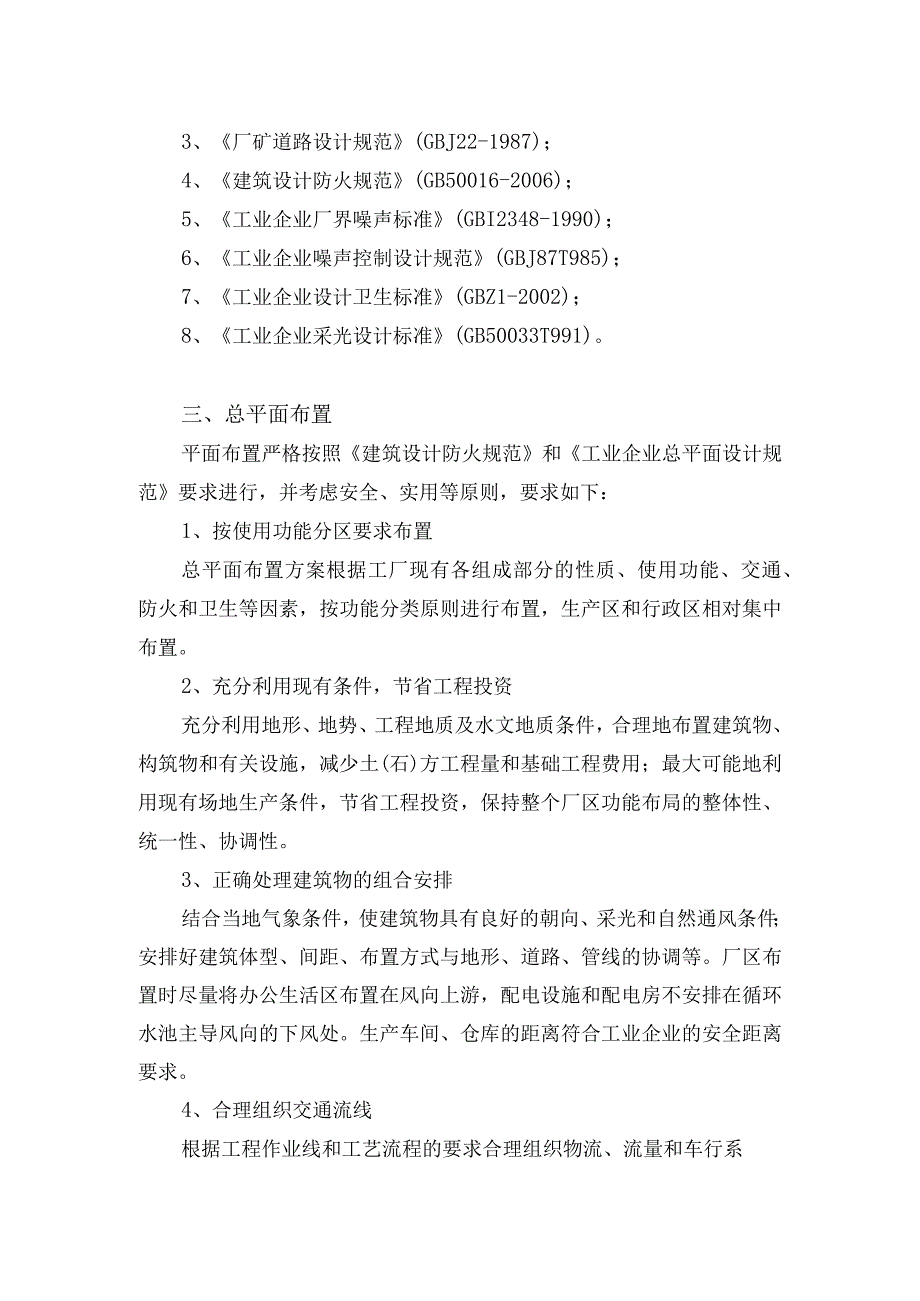 3、《厂矿道路设计规范》(GBJ22-1987)；

4、《建筑设计防火规范》(GB50016-2006)；

5、《工业企业厂界噪声标准》(GBI2348-1990)；

6、《工业企业噪声控制设计规范》(GBJ87T985)；

7、《工业企业设计卫生标准》(GBZ1-2002)；

8、《工业企业采光设计标准》(GB50033T991)。

三、总平面布置

平面布置严格按照《建筑设计防火规范》和《工业企业总平面设计规范》要求进行，并考虑安全、实用等原则，要求如下：

1、按使用功能分区要求布置

总平面布置方案根据工厂现有各组成部分的性质、使用功能、交通、防火和卫生等因素，按功能分类原则进行布置，生产区和行政区相对集中布置。

2、充分利用现有条件，节省工程投资

充分利用地形、地势、工程地质及水文地质条件，合理地布置建筑物、构筑物和有关设施，减少土(石)方工程量和基础工程费用；最大可能地利用现有场地生产条件，节省工程投资，保持整个厂区功能布局的整体性、统一性、协调性。

3、正确处理建筑物的组合安排

结合当地气象条件，使建筑物具有良好的朝向、采光和自然通风条件;安排好建筑体型、间距、布置方式与地形、道路、管线的协调等。厂区布置时尽量将办公生活区布置在风向上游，配电设施和配电房不安排在循环水池主导风向的下风处。生产车间、仓库的距离符合工业企业的安全距离要求。

4、合理组织交通流线

根据工程作业线和工艺流程的要求合理组织物流、流量和车行系